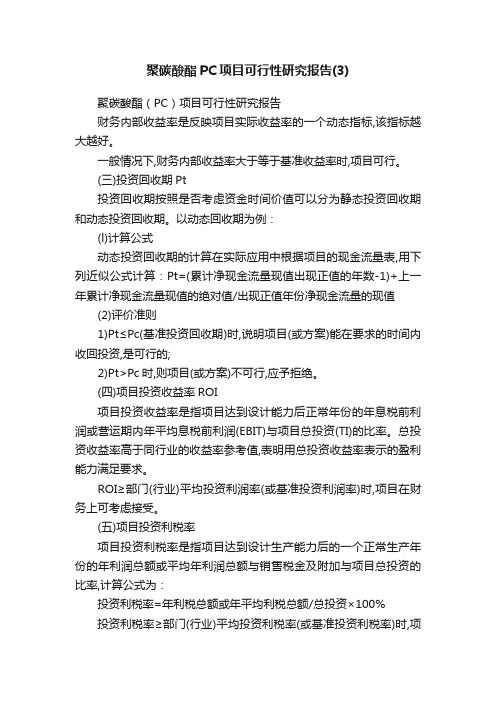 聚碳酸酯PC项目可行性研究报告(3)

聚碳酸酯（PC）项目可行性研究报告

财务内部收益率是反映项目实际收益率的一个动态指标,该指标越大越好。

一般情况下,财务内部收益率大于等于基准收益率时,项目可行。

(三)投资回收期 Pt

投资回收期按照是否考虑资金时间价值可以分为静态投资回收期和动态投资回收期。以动态回收期为例：

(l)计算公式

动态投资回收期的计算在实际应用中根据项目的现金流量表,用下列近似公式计算：Pt=(累计净现金流量现值出现正值的年数-1)+上一年累计净现金流量现值的绝对值/出现正值年份净现金流量的现值

(2)评价准则

1)Pt≤Pc(基准投资回收期)时,说明项目(或方案)能在要求的时间内收回投资,是可行的;

2)Pt>Pc 时,则项目(或方案)不可行,应予拒绝。

(四)项目投资收益率 ROI

项目投资收益率是指项目达到设计能力后正常年份的年息税前利润或营运期内年平均息税前利润(EBIT)与项目总投资(TI)的比率。总投资收益率高于同行业的收益率参考值,表明用总投资收益率表示的盈利能力满足要求。

ROI≥部门(行业)平均投资利润率(或基准投资利润率)时,项目在财务上可考虑接受。

(五)项目投资利税率

项目投资利税率是指项目达到设计生产能力后的一个正常生产年份的年利润总额或平均年利润总额与销售税金及附加与项目总投资的比率,计算公式为：

投资利税率=年利税总额或年平均利税总额/总投资×100%

投资利税率≥部门(行业)平均投资利税率(或基准投资利税率)时,项